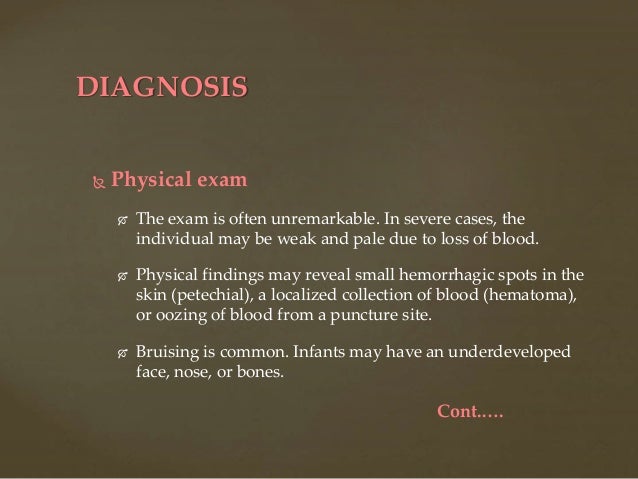 DIAGNOSIS

Physical exam

The exam is often unremarkable. In severe cases, the individual may be weak and pale due to loss of blood.

Physical findings may reveal small hemorrhagic spots in the skin (petechial), a localized collection of blood (hematoma), or oozing of blood from a puncture site.

Bruising is common. Infants may have an underdeveloped face, nose, or bones.

Cont.….